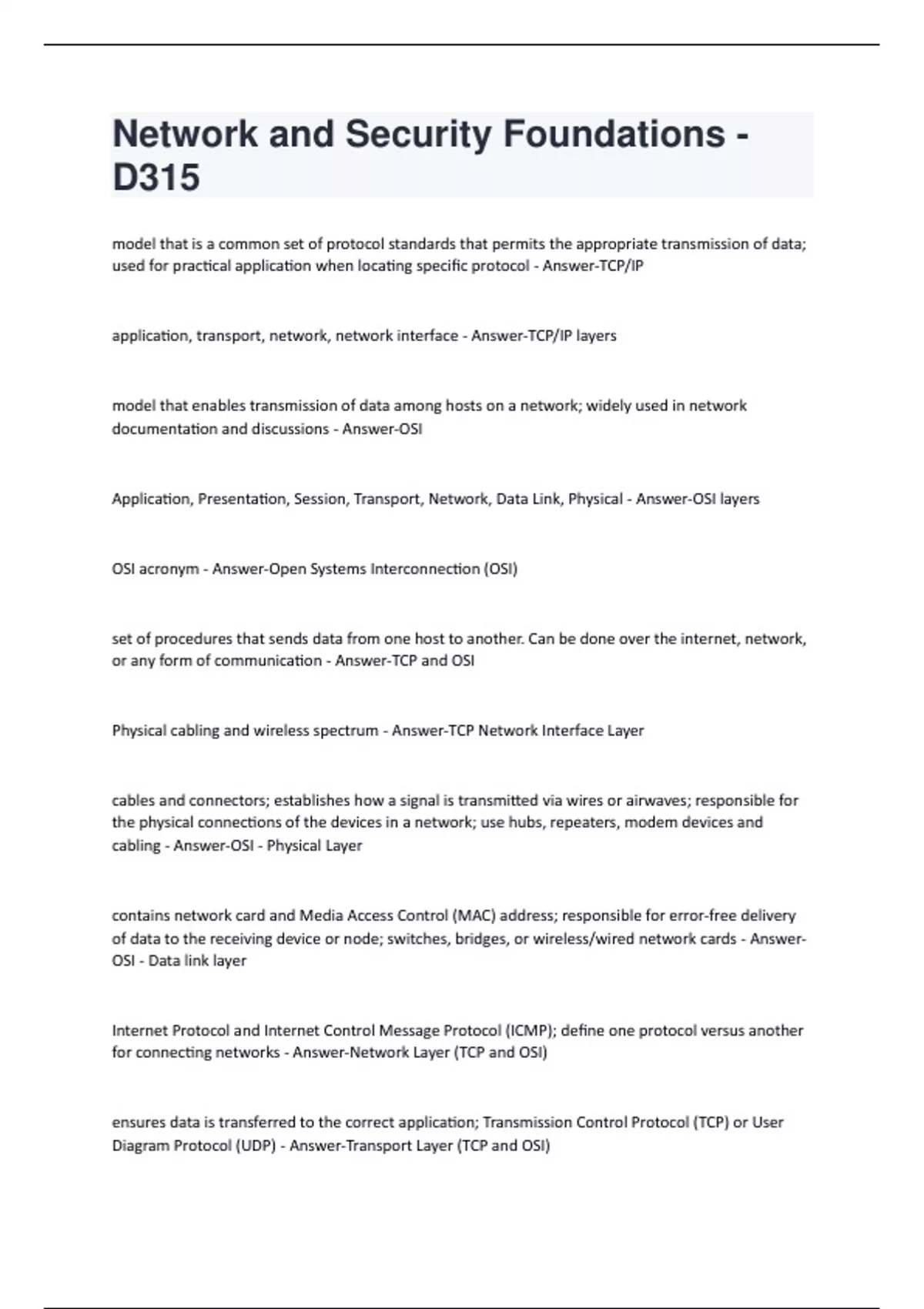 Network and Security Foundations - D315

model that is a common set of protocol standards that permits the appropriate transmission of data; used for practical application when locating specific protocol - Answer-TCP/IP

application, transport, network, network interface - Answer-TCP/IP layers

model that enables transmission of data among hosts on a network; widely used in network documentation and discussions - Answer-OSI

Application, Presentation, Session, Transport, Network, Data Link, Physical - Answer-OSI layers

OSI acronym - Answer-Open Systems Interconnection (OSI)

set of procedures that sends data from one host to another. Can be done over the internet, network, or any form of communication - Answer-TCP and OSI

Physical cabling and wireless spectrum - Answer-TCP Network Interface Layer

cables and connectors; establishes how a signal is transmitted via wires or airwaves; responsible for the physical connections of the devices in a network; use hubs, repeaters, modem devices and cabling - Answer-OSI - Physical Layer

contains network card and Media Access Control (MAC) address; responsible for error-free delivery of data to the receiving device or node; switches, bridges, or wireless/wired network cards - Answer-OSI - Data link layer

Internet Protocol and Internet Control Message Protocol (ICMP); define one protocol versus another for connecting networks - Answer-Network Layer (TCP and OSI)

ensures data is transferred to the correct application; Transmission Control Protocol (TCP) or User Diagram Protocol (UDP) - Answer-Transport Layer (TCP and OSI)